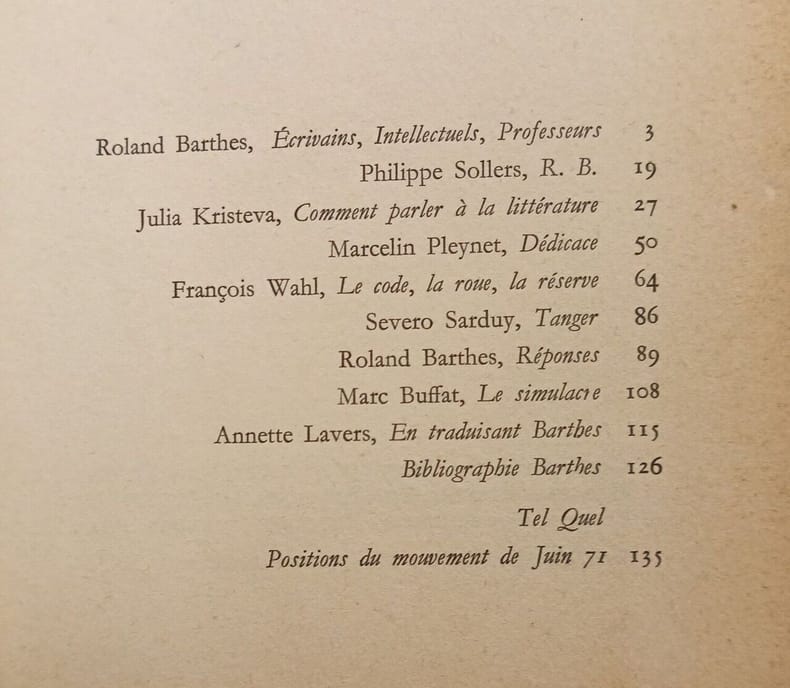 Roland Barthes, Écrivains, Intellectuels, Professeurs 3
Philippe Sollers, R. B. 19
Julia Kristeva, Comment parler à la littérature 27
Marcelin Pleynet, Dédicace 50
François Wahl, Le code, la roue, la réserve 64
Severo Sarduy, Tanger 86
Roland Barthes, Réponses 89
Marc Buffat, Le simulacre 108
Annette Lavers, En traduisant Barthes 115
Bibliographie Barthes 126

Tel Quel
Positions du mouvement de Juin 71 135